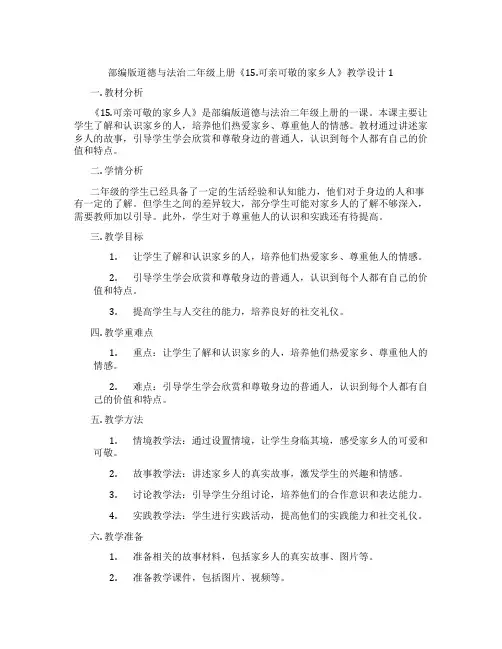 部编版道德与法治二年级上册《15.可亲可敬的家乡人》教学设计 1

一. 教材分析

《15.可亲可敬的家乡人》是部编版道德与法治二年级上册的一课。本课主要让学生了解和认识家乡的人，培养他们热爱家乡、尊重他人的情感。教材通过讲述家乡人的故事，引导学生学会欣赏和尊敬身边的普通人，认识到每个人都有自己的价值和特点。

二. 学情分析

二年级的学生已经具备了一定的生活经验和认知能力，他们对于身边的人和事有一定的了解。但学生之间的差异较大，部分学生可能对家乡人的了解不够深入，需要教师加以引导。此外，学生对于尊重他人的认识和实践还有待提高。

三. 教学目标

1. 让学生了解和认识家乡的人，培养他们热爱家乡、尊重他人的情感。

2. 引导学生学会欣赏和尊敬身边的普通人，认识到每个人都有自己的价值和特点。

3. 提高学生与人交往的能力，培养良好的社交礼仪。

四. 教学重难点

1. 重点：让学生了解和认识家乡的人，培养他们热爱家乡、尊重他人的情感。

2. 难点：引导学生学会欣赏和尊敬身边的普通人，认识到每个人都有自己的价值和特点。

五. 教学方法

1. 情境教学法：通过设置情境，让学生身临其境，感受家乡人的可爱和可敬。

2. 故事教学法：讲述家乡人的真实故事，激发学生的兴趣和情感。

3. 讨论教学法：引导学生分组讨论，培养他们的合作意识和表达能力。

4. 实践教学法：学生进行实践活动，提高他们的实践能力和社交礼仪。

六. 教学准备

1. 准备相关的故事材料，包括家乡人的真实故事、图片等。

2. 准备教学课件，包括图片、视频等。